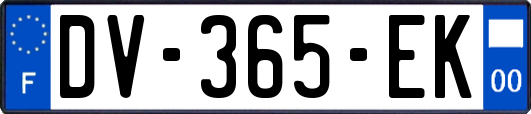 F

DV-365-EK

00